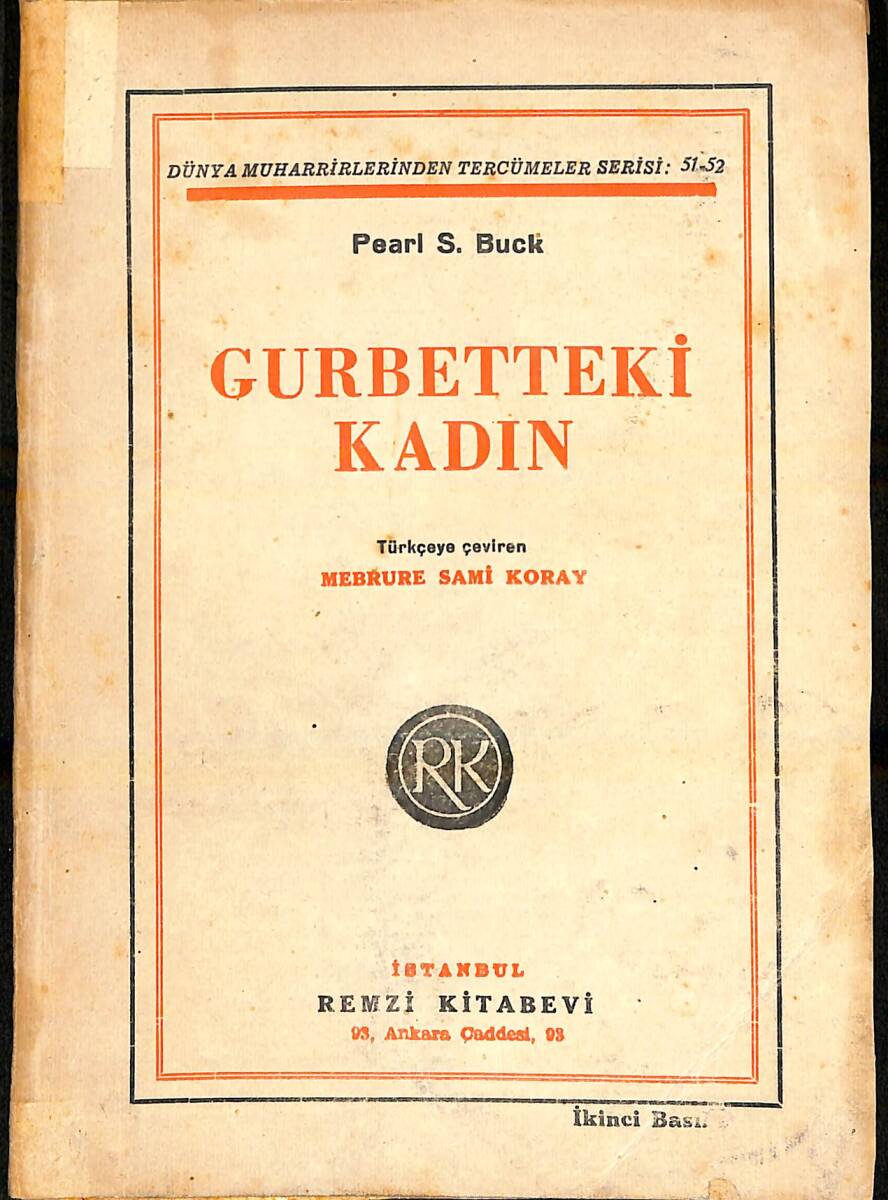 DÜNYA MUHARRİRLERİNDEN TERCÜMELER SERİSİ: 51-52

Pearl S. Buck

GURBETTEKİ KADIN

Türkçeye çeviren
MEBRURE SAMİ KORAY

RK

İSTANBUL
REMZİ KİTABEVİ
93, Ankara Caddesi, 93

İkinci Bası.